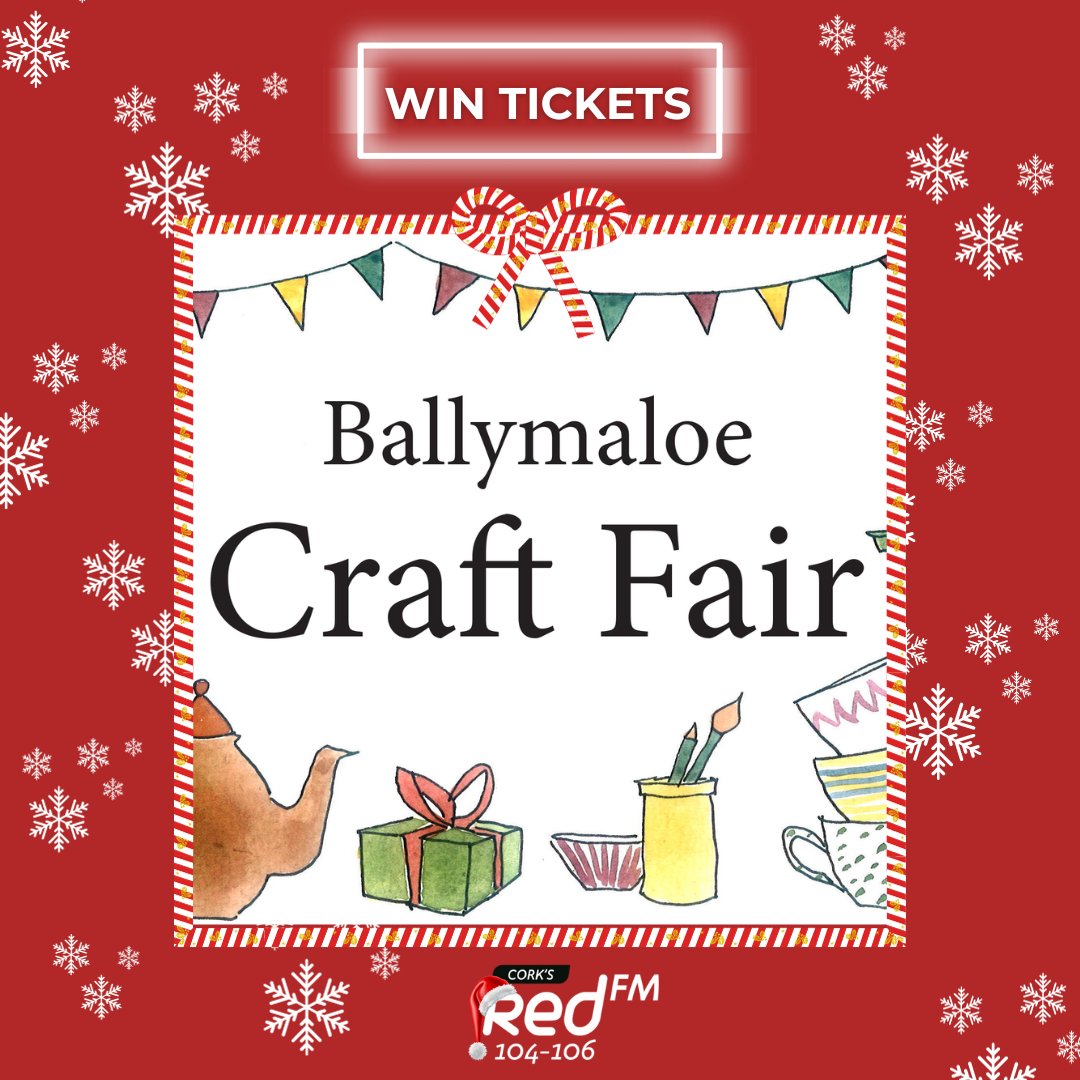 WIN TICKETS

Ballymaloe
Craft Fair

CORK'S
Red FM
104-106